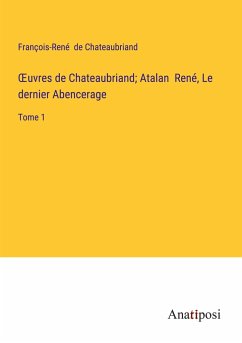 François-René de Chateaubriand

Œuvres de Chateaubriand; Atalan René, Le dernier Abencerage

Tome 1

Anatiposi